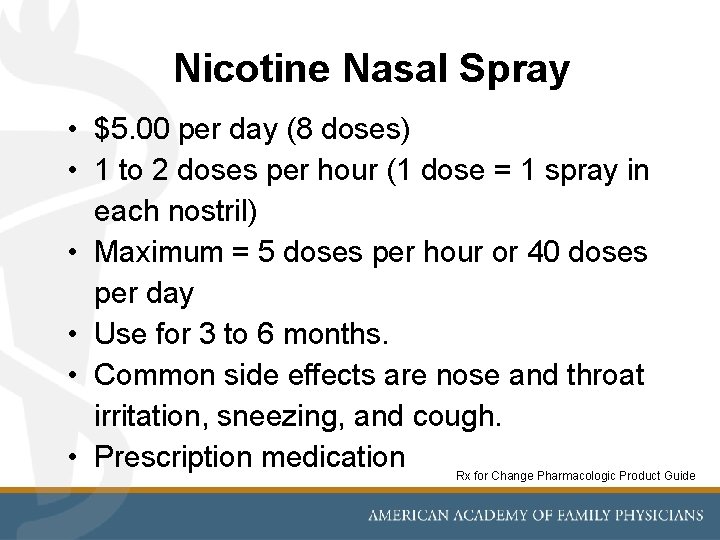 Nicotine Nasal Spray

• \$5.00 per day (8 doses)
• 1 to 2 doses per hour (1 dose = 1 spray in each nostril)
• Maximum = 5 doses per hour or 40 doses per day
• Use for 3 to 6 months.
• Common side effects are nose and throat irritation, sneezing, and cough.
• Prescription medication

Rx for Change Pharmacologic Product Guide

AMERICAN ACADEMY OF FAMILY PHYSICIANS